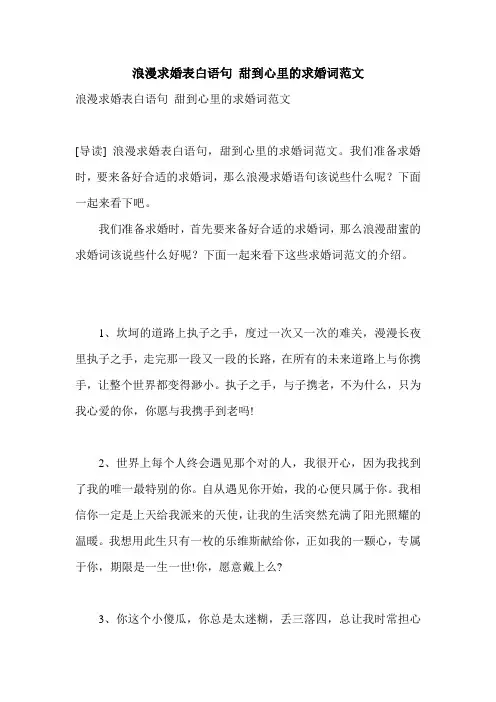 浪漫求婚表白语句 甜到心里的求婚词范文

浪漫求婚表白语句 甜到心里的求婚词范文

[导读] 浪漫求婚表白语句，甜到心里的求婚词范文。我们准备求婚时，要来备好合适的求婚词，那么浪漫求婚语句该说些什么呢？下面一起来看下吧。

我们准备求婚时，首先要来备好合适的求婚词，那么浪漫甜蜜的求婚词该说些什么好呢？下面一起来看下这些求婚词范文的介绍。

1、坎坷的道路上执子之手，度过一次又一次的难关，漫漫长夜里执子之手，走完那一段又一段的长路，在所有的未来道路上与你携手，让整个世界都变得渺小。执子之手，与子携老，不为什么，只为我心爱的你，你愿与我携手到老吗!

2、世界上每个人终会遇见那个对的人，我很开心，因为我找到了我的唯一最特别的你。自从遇见你开始，我的心便只属于你。我相信你一定是上天给我派来的天使，让我的生活突然充满了阳光照耀的温暖。我想用此生只有一枚的乐维斯献给你，正如我的一颗心，专属于你，期限是一生一世!你，愿意戴上么?

3、你这个小傻瓜，你总是太迷糊，丢三落四，总让我时常担心